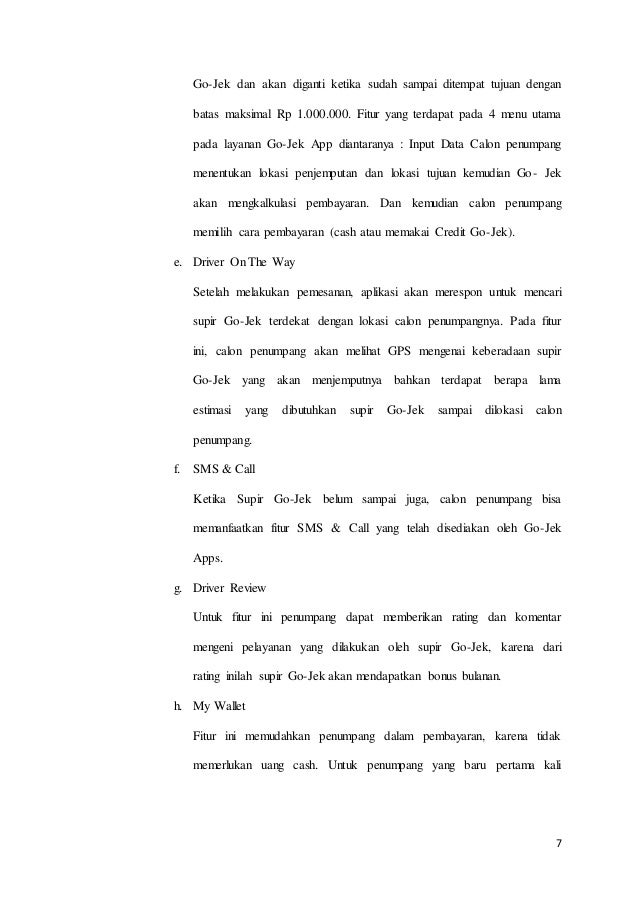 Go-Jek dan akan diganti ketika sudah sampai ditempat tujuan dengan batas maksimal Rp 1.000.000. Fitur yang terdapat pada 4 menu utama pada layanan Go-Jek App diantaranya : Input Data Calon penumpang menentukan lokasi penjemputan dan lokasi tujuan kemudian Go- Jek akan mengkalkulasi pembayaran. Dan kemudian calon penumpang memilih cara pembayaran (cash atau memakai Credit Go-Jek).

e. Driver On The Way

Setelah melakukan pemesanan, aplikasi akan merespon untuk mencari supir Go-Jek terdekat dengan lokasi calon penumpangnya. Pada fitur ini, calon penumpang akan melihat GPS mengenai keberadaan supir Go-Jek yang akan menjemputnya bahkan terdapat berapa lama estimasi yang dibutuhkan supir Go-Jek sampai dilokasi calon penumpang.

f. SMS & Call

Ketika Supir Go-Jek belum sampai juga, calon penumpang bisa memanfaatkan fitur SMS & Call yang telah disediakan oleh Go-Jek Apps.

g. Driver Review

Untuk fitur ini penumpang dapat memberikan rating dan komentar mengeni pelayanan yang dilakukan oleh supir Go-Jek, karena dari rating inilah supir Go-Jek akan mendapatkan bonus bulanan.

h. My Wallet

Fitur ini memudahkan penumpang dalam pembayaran, karena tidak memerlukan uang cash. Untuk penumpang yang baru pertama kali

7